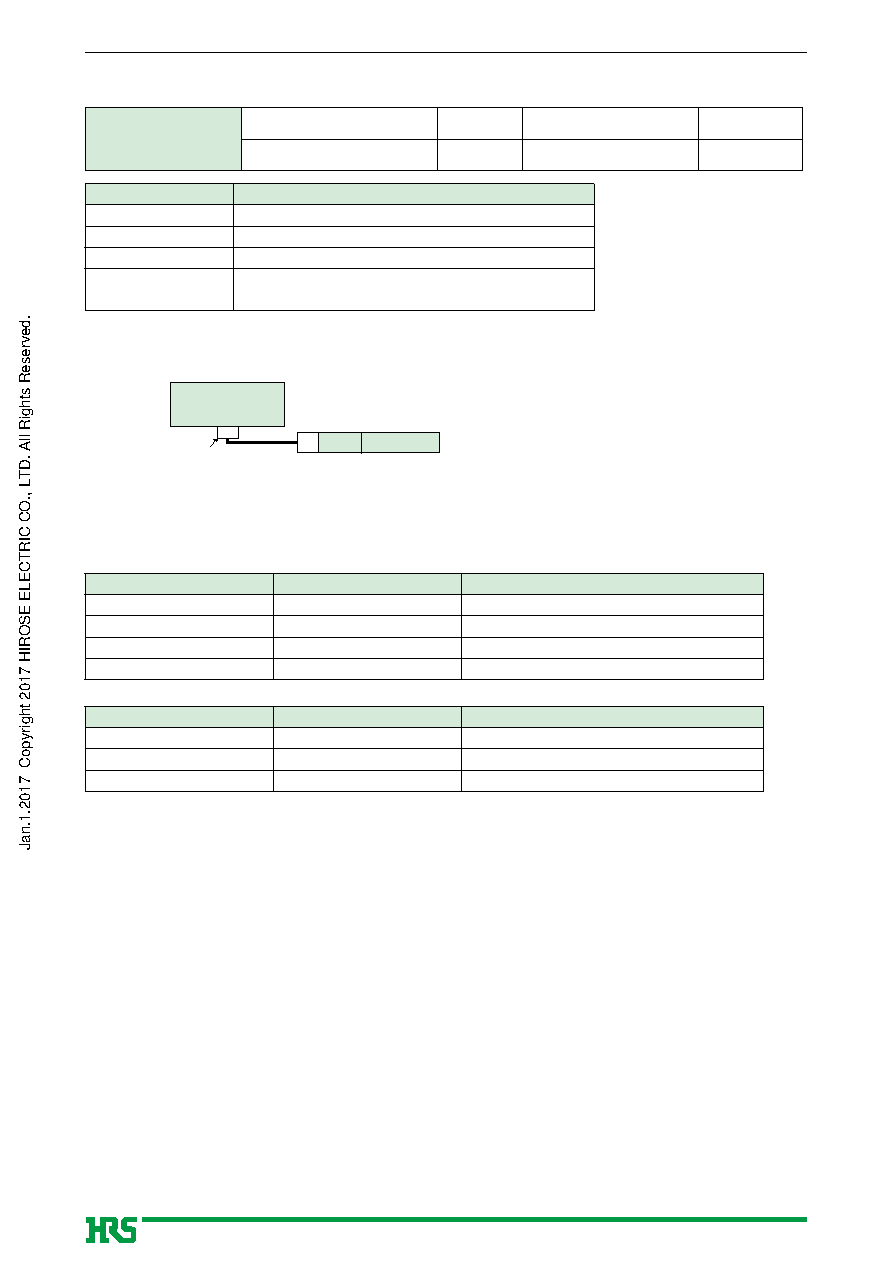 Jan.1.2017 Copyright 2017 HIROSE ELECTRIC CO., LTD. All Rights Reserved.

HRS